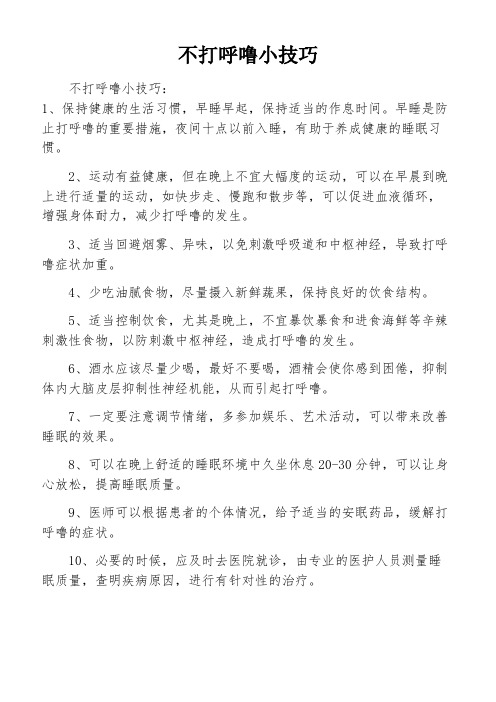 不打呼噜小技巧

不打呼噜小技巧：

1、保持健康的生活习惯，早睡早起，保持适当的作息时间。早睡是防止打呼噜的重要措施，夜间十点以前入睡，有助于养成健康的睡眠习惯。

2、运动有益健康，但在晚上不宜大幅度的运动，可以在早晨到晚上进行适量的运动，如快步走、慢跑和散步等，可以促进血液循环，增强身体耐力，减少打呼噜的发生。

3、适当回避烟雾、异味，以免刺激呼吸道和中枢神经，导致打呼噜症状加重。

4、少吃油腻食物，尽量摄入新鲜蔬果，保持良好的饮食结构。

5、适当控制饮食，尤其是晚上，不宜暴饮暴食和进食海鲜等辛辣刺激性食物，以防刺激中枢神经，造成打呼噜的发生。

6、酒水应该尽量少喝，最好不要喝，酒精会使你感到困倦，抑制体内大脑皮层抑制性神经机能，从而引起打呼噜。

7、一定要注意调节情绪，多参加娱乐、艺术活动，可以带来改善睡眠的效果。

8、可以在晚上舒适的睡眠环境中久坐休息 20-30 分钟，可以让身心放松，提高睡眠质量。

9、医师可以根据患者的个体情况，给予适当的安眠药品，缓解打呼噜的症状。

10、必要的时候，应及时去医院就诊，由专业的医护人员测量睡眠质量，查明疾病原因，进行有针对性的治疗。